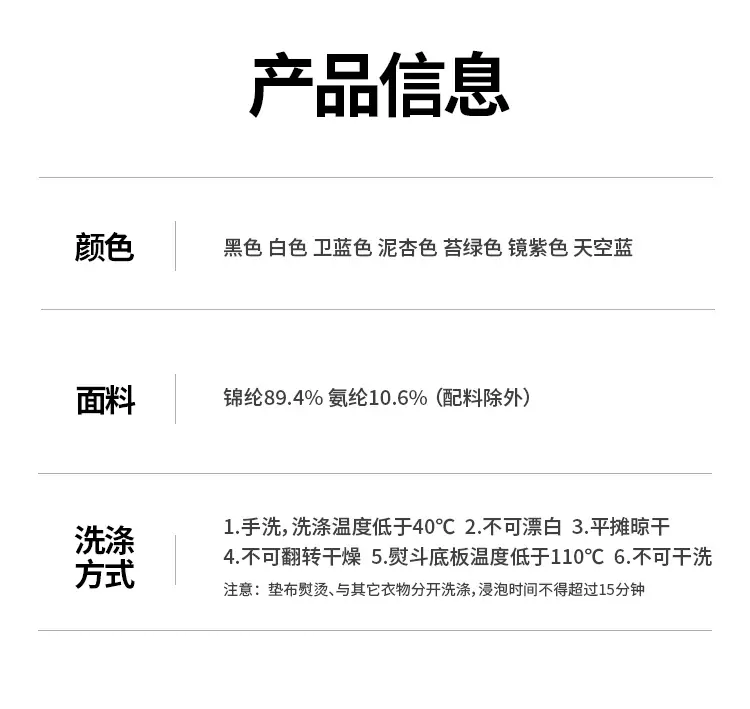 产品信息

颜色

黑色 白色 卫蓝色 泥杏色 苔绿色 镜紫色 天空蓝

面料

锦纶89.4% 氨纶10.6%（配料除外）

洗涤方式

1.手洗，洗涤温度低于40℃ 2.不可漂白 3.平摊晾干
4.不可翻转干燥 5.熨斗底板温度低于110℃ 6.不可干洗
注意：垫布熨烫、与其它衣物分开洗涤，浸泡时间不得超过15分钟